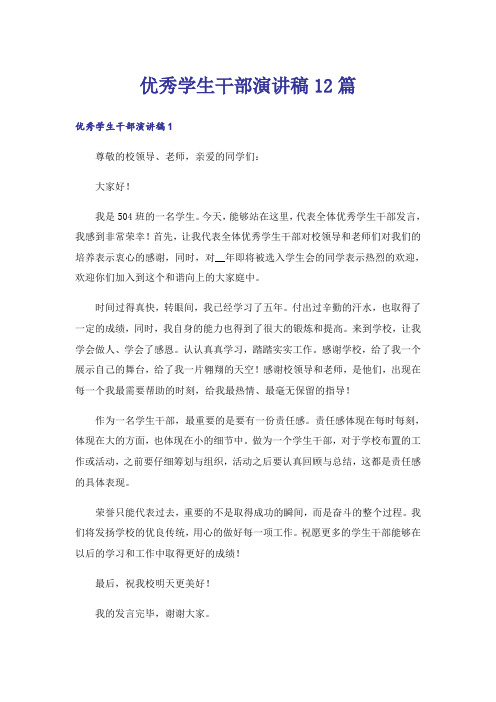 优秀学生干部演讲稿12篇

优秀学生干部演讲稿1

尊敬的校领导、老师，亲爱的同学们：

大家好！

我是504班的一名学生。今天，能够站在这里，代表全体优秀学生干部发言，我感到非常荣幸！首先，让我代表全体优秀学生干部对校领导和老师们对我们的培养表示衷心的感谢，同时，对__年即将被选入学生会的同学表示热烈的欢迎，欢迎你们加入到这个和谐向上的大家庭中。

时间过得真快，转眼间，我已经学习了五年。付出过辛勤的汗水，也取得了一定的成绩，同时，我自身的能力也得到了很大的锻炼和提高。来到学校，让我学会做人、学会了感恩。认认真真学习，踏踏实实工作。感谢学校，给了我一个展示自己的舞台，给了我一片翱翔的天空！感谢校领导和老师，是他们，出现在每一个我最需要帮助的时刻，给我最热情、最毫无保留的指导！

作为一名学生干部，最重要的是要有一份责任感。责任感体现在每时每刻，体现在大的方面，也体现在小的细节中。做为一个学生干部，对于学校布置的工作或活动，之前要仔细筹划与组织，活动之后要认真回顾与总结，这都是责任感的具体表现。

荣誉只能代表过去，重要的不是取得成功的瞬间，而是奋斗的整个过程。我们将发扬学校的优良传统，用心的做好每一项工作。祝愿更多的学生干部能够在以后的学习和工作中取得更好的成绩！

最后，祝我校明天更美好！

我的发言完毕，谢谢大家。